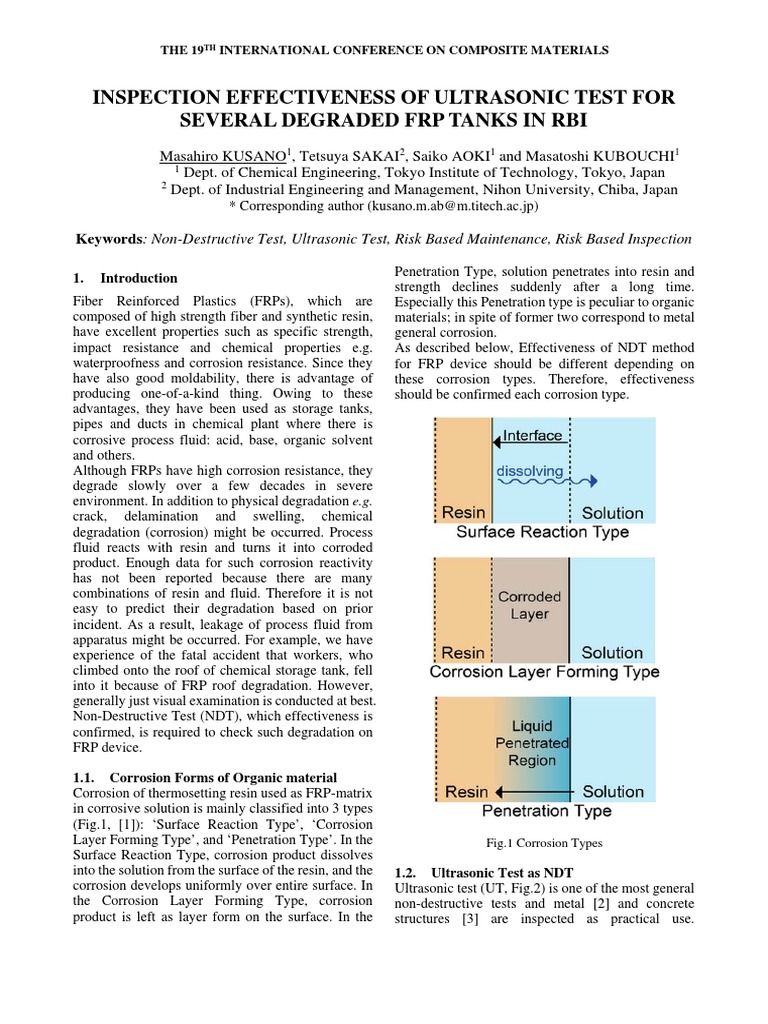 THE 19$^{TH}$ INTERNATIONAL CONFERENCE ON COMPOSITE MATERIALS

INSPECTION EFFECTIVENESS OF ULTRASONIC TEST FOR SEVERAL DEGRADED FRP TANKS IN RBI

Masahiro KUSANO$^1$, Tetsuya SAKAI$^2$, Saiko AOKI$^1$ and Masatoshi KUBOUCHI$^1$
$^1$ Dept. of Chemical Engineering, Tokyo Institute of Technology, Tokyo, Japan
$^2$ Dept. of Industrial Engineering and Management, Nihon University, Chiba, Japan
* Corresponding author (kusano.m.ab@m.titech.ac.jp)

Keywords: Non-Destructive Test, Ultrasonic Test, Risk Based Maintenance, Risk Based Inspection

1. Introduction

Fiber Reinforced Plastics (FRPs), which are composed of high strength fiber and synthetic resin, have excellent properties such as specific strength, impact resistance and chemical properties e.g. waterproofness and corrosion resistance. Since they have also good moldability, there is advantage of producing one-of-a-kind thing. Owing to these advantages, they have been used as storage tanks, pipes and ducts in chemical plant where there is corrosive process fluid: acid, base, organic solvent and others.
Although FRPs have high corrosion resistance, they degrade slowly over a few decades in severe environment. In addition to physical degradation e.g. crack, delamination and swelling, chemical degradation (corrosion) might be occurred. Process fluid reacts with resin and turns it into corroded product. Enough data for such corrosion reactivity has not been reported because there are many combinations of resin and fluid. Therefore it is not easy to predict their degradation based on prior incident. As a result, leakage of process fluid from apparatus might be occurred. For example, we have experience of the fatal accident that workers, who climbed onto the roof of chemical storage tank, fell into it because of FRP roof degradation. However, generally just visual examination is conducted at best. Non-Destructive Test (NDT), which effectiveness is confirmed, is required to check such degradation on FRP device.

1.1. Corrosion Forms of Organic material
Corrosion of thermosetting resin used as FRP-matrix in corrosive solution is mainly classified into 3 types (Fig.1, [1]): ‘Surface Reaction Type’, ‘Corrosion Layer Forming Type’, and ‘Penetration Type’. In the Surface Reaction Type, corrosion product dissolves into the solution from the surface of the resin, and the corrosion develops uniformly over entire surface. In the Corrosion Layer Forming Type, corrosion product is left as layer form on the surface. In the Penetration Type, solution penetrates into resin and strength declines suddenly after a long time. Especially this Penetration type is peculiar to organic materials; in spite of former two correspond to metal general corrosion.
As described below, Effectiveness of NDT method for FRP device should be different depending on these corrosion types. Therefore, effectiveness should be confirmed each corrosion type.

Interface
dissolving
Resin
Solution
Surface Reaction Type

Corroded Layer
Resin
Solution
Corrosion Layer Forming Type

Liquid Penetrated Region
Resin
Solution
Penetration Type

Fig.1 Corrosion Types

1.2. Ultrasonic Test as NDT
Ultrasonic test (UT, Fig.2) is one of the most general non-destructive tests and metal [2] and concrete structures [3] are inspected as practical use.